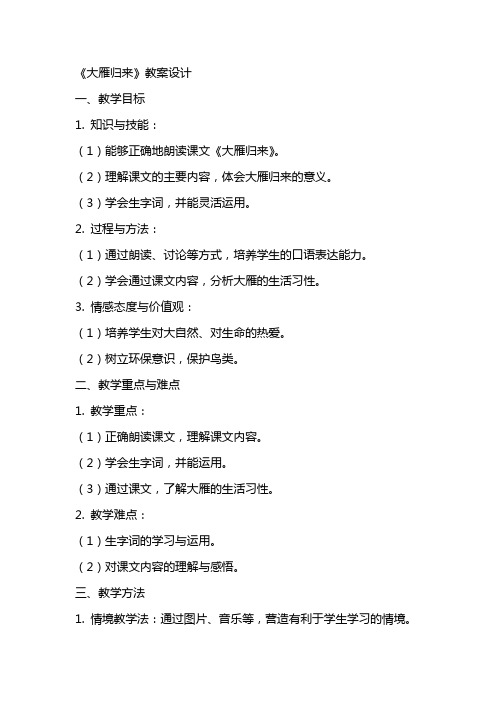 《大雁归来》教案设计

一、教学目标

1. 知识与技能：

（1）能够正确地朗读课文《大雁归来》。

（2）理解课文的主要内容，体会大雁归来的意义。

（3）学会生字词，并能灵活运用。

2. 过程与方法：

（1）通过朗读、讨论等方式，培养学生的口语表达能力。

（2）学会通过课文内容，分析大雁的生活习性。

3. 情感态度与价值观：

（1）培养学生对大自然、对生命的热爱。

（2）树立环保意识，保护鸟类。

二、教学重点与难点

1. 教学重点：

（1）正确朗读课文，理解课文内容。

（2）学会生字词，并能运用。

（3）通过课文，了解大雁的生活习性。

2. 教学难点：

（1）生字词的学习与运用。

（2）对课文内容的理解与感悟。

三、教学方法

1. 情境教学法：通过图片、音乐等，营造有利于学生学习的情境。